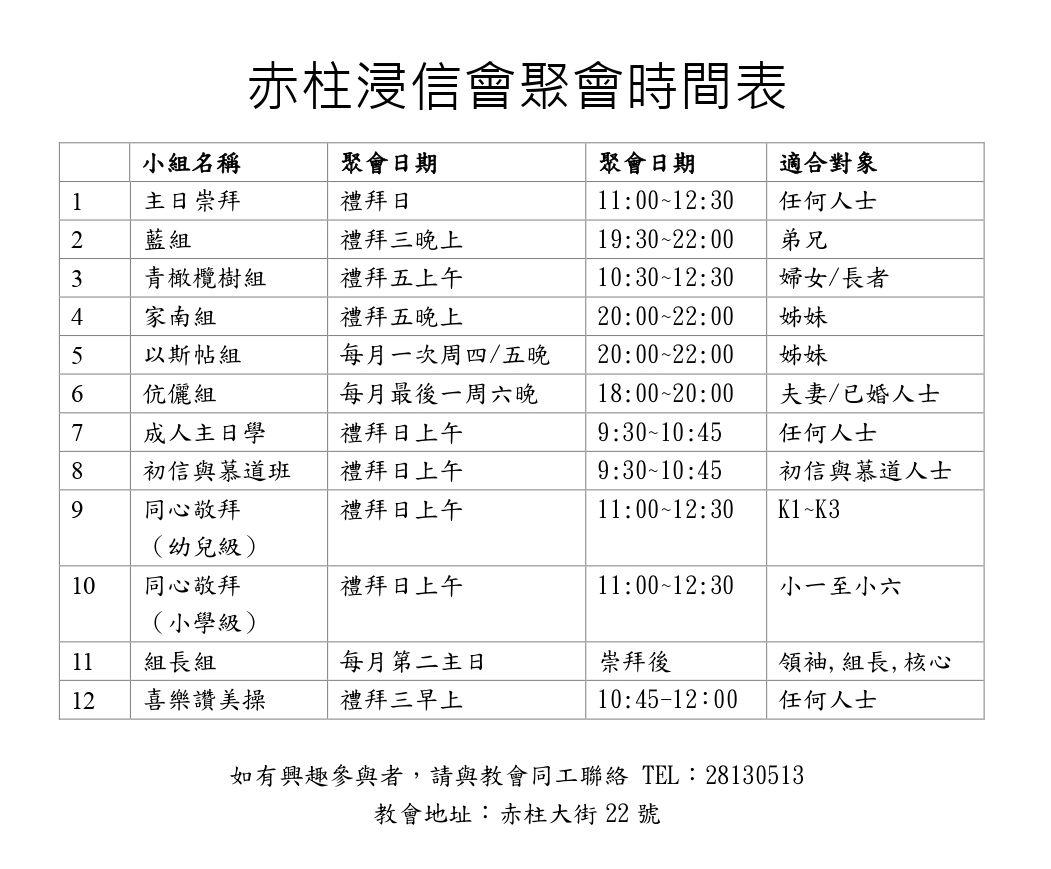 赤柱浸信會聚會時間表

| | 小組名稱 | 聚會日期 | 聚會日期 | 適合對象 |
|---|---|---|---|---|
| 1 | 主日崇拜 | 禮拜日 | 11:00~12:30 | 任何人士 |
| 2 | 藍組 | 禮拜三晚上 | 19:30~22:00 | 弟兄 |
| 3 | 青橄欖樹組 | 禮拜五上午 | 10:30~12:30 | 婦女/長者 |
| 4 | 家南組 | 禮拜五晚上 | 20:00~22:00 | 姊妹 |
| 5 | 以斯帖組 | 每月一次周四/五晚 | 20:00~22:00 | 姊妹 |
| 6 | 伉儷組 | 每月最後一周六晚 | 18:00~20:00 | 夫妻/已婚人士 |
| 7 | 成人主日學 | 禮拜日上午 | 9:30~10:45 | 任何人士 |
| 8 | 初信與慕道班 | 禮拜日上午 | 9:30~10:45 | 初信與慕道人士 |
| 9 | 同心敬拜（幼兒級） | 禮拜日上午 | 11:00~12:30 | K1~K3 |
| 10 | 同心敬拜（小學級） | 禮拜日上午 | 11:00~12:30 | 小一至小六 |
| 11 | 組長組 | 每月第二主日 | 崇拜後 | 領袖,組長,核心 |
| 12 | 喜樂讚美操 | 禮拜三早上 | 10:45-12:00 | 任何人士 |

如有興趣參與者，請與教會同工聯絡 TEL：28130513
教會地址：赤柱大街 22 號